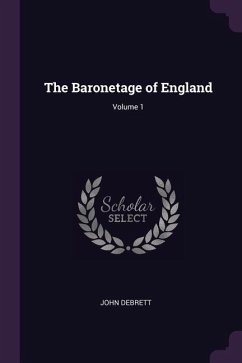 The Baronetage of England

Volume 1

Scholar
SELECT

JOHN DEBRETT